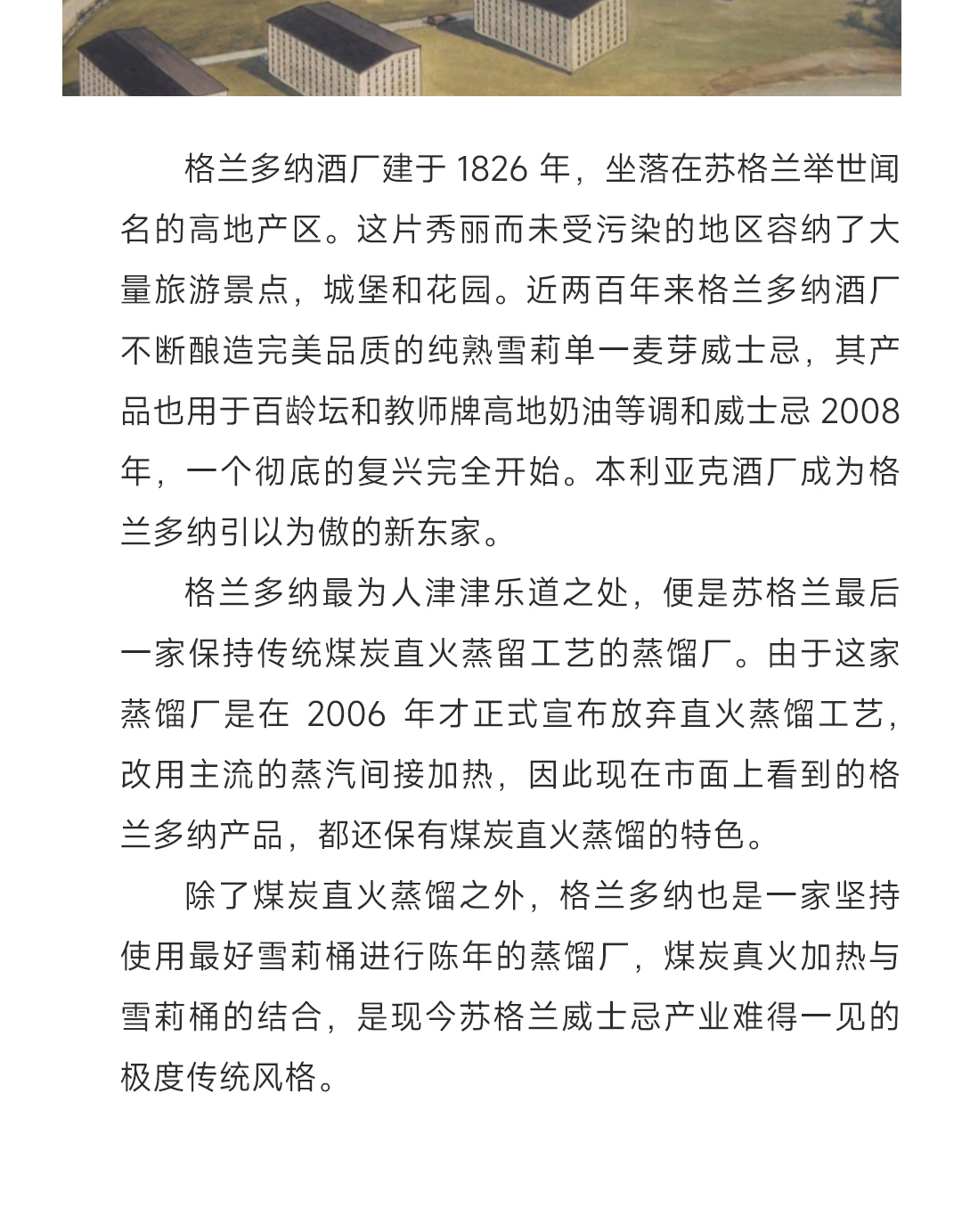 格兰多纳酒厂建于 1826 年，坐落在苏格兰举世闻名的高地产区。这片秀丽而未受污染的地区容纳了大量旅游景点，城堡和花园。近两百年来格兰多纳酒厂不断酿造完美品质的纯熟雪莉单一麦芽威士忌，其产品也用于百龄坛和教师牌高地奶油等调和威士忌 2008 年，一个彻底的复兴完全开始。本利亚克酒厂成为格兰多纳引以为傲的新东家。

格兰多纳最为人津津乐道之处，便是苏格兰最后一家保持传统煤炭直火蒸留工艺的蒸馏厂。由于这家蒸馏厂是在 2006 年才正式宣布放弃直火蒸馏工艺，改用主流的蒸汽间接加热，因此现在市面上看到的格兰多纳产品，都还保有煤炭直火蒸馏的特色。

除了煤炭直火蒸馏之外，格兰多纳也是一家坚持使用最好雪莉桶进行陈年的蒸馏厂，煤炭真火加热与雪莉桶的结合，是现今苏格兰威士忌产业难得一见的极度传统风格。